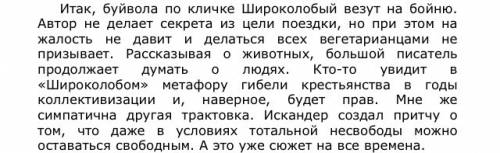 Итак, буйвола по кличке Широколобый везут на бойню. Автор не делает секрета из цели поездки, но при этом на жалость не давит и делаться всех вегетарианцами не призывает. Рассказывая о животных, большой писатель продолжает думать о людях. Кто-то увидит в «Широколобом» метафору гибели крестьянства в годы коллективизации и, наверное, будет прав. Мне же симпатична другая трактовка. Искандер создал притчу о том, что даже в условиях тотальной несвободы можно оставаться свободным. А это уже сюжет на все времена.